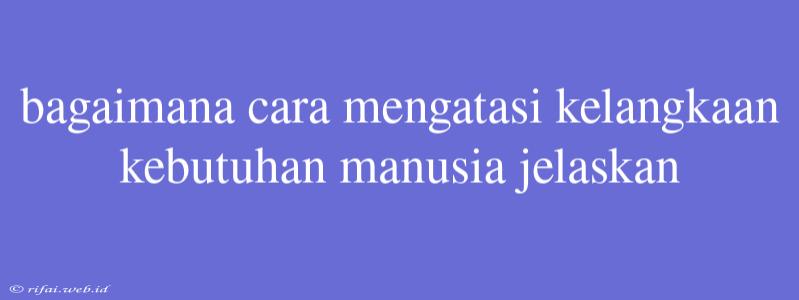 bagaimana cara mengatasi kelangkaan kebutuhan manusia jelaskan

© rifai.web.id